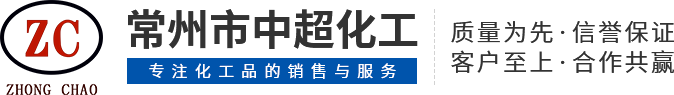 ZC
ZHONG CHAO

常州市中超化工

专注化工品的销售与服务

质量为先·信誉保证
客户至上·合作共赢